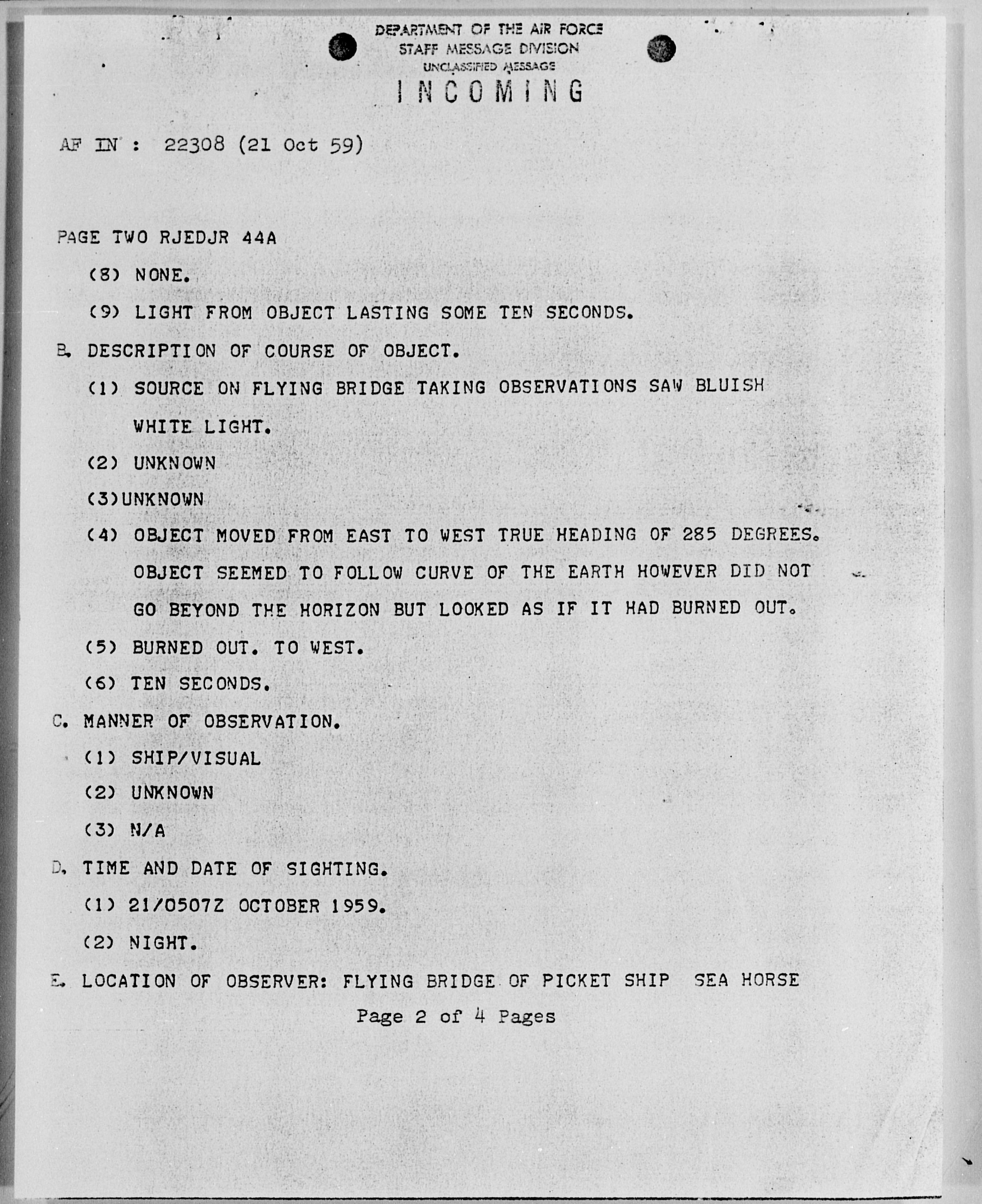 DEPARTMENT OF THE AIR FORCE
STAFF MESSAGE DIVISION
UNCLASSIFIED MESSAGE
INCOMING

AF IN : 22308 (21 Oct 59)

PAGE TWO RJEDJR 44A

(8) NONE.

(9) LIGHT FROM OBJECT LASTING SOME TEN SECONDS.

B. DESCRIPTION OF COURSE OF OBJECT.

(1) SOURCE ON FLYING BRIDGE TAKING OBSERVATIONS SAW BLUISH WHITE LIGHT.

(2) UNKNOWN

(3)UNKNOWN

(4) OBJECT MOVED FROM EAST TO WEST TRUE HEADING OF 285 DEGREES. OBJECT SEEMED TO FOLLOW CURVE OF THE EARTH HOWEVER DID NOT GO BEYOND THE HORIZON BUT LOOKED AS IF IT HAD BURNED OUT.

(5) BURNED OUT. TO WEST.

(6) TEN SECONDS.

C. MANNER OF OBSERVATION.

(1) SHIP/VISUAL

(2) UNKNOWN

(3) N/A

D. TIME AND DATE OF SIGHTING.

(1) 21/0507Z OCTOBER 1959.

(2) NIGHT.

E. LOCATION OF OBSERVER: FLYING BRIDGE OF PICKET SHIP SEA HORSE

Page 2 of 4 Pages